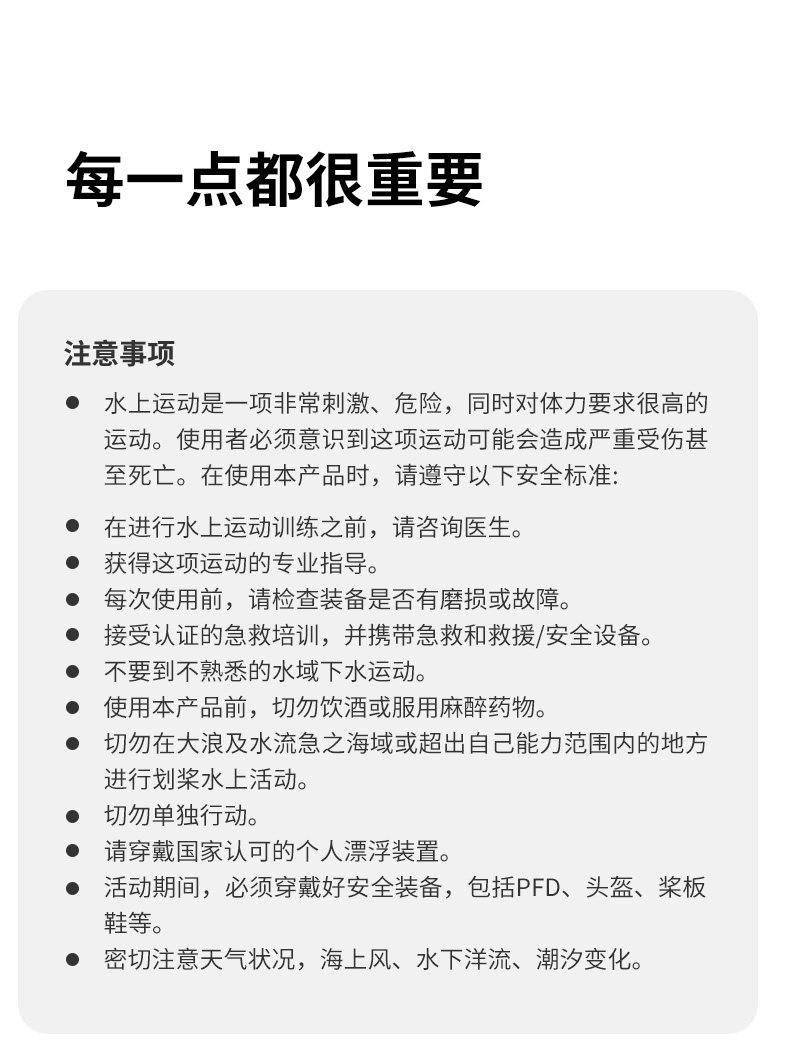 每一点都很重要

注意事项

● 水上运动是一项非常刺激、危险，同时对体力要求很高的运动。使用者必须意识到这项运动可能会造成严重受伤甚至死亡。在使用本产品时，请遵守以下安全标准:

● 在进行水上运动训练之前，请咨询医生。
● 获得这项运动的专业指导。
● 每次使用前，请检查装备是否有磨损或故障。
● 接受认证的急救培训，并携带急救和救援/安全设备。
● 不要到不熟悉的水域下水运动。
● 使用本产品前，切勿饮酒或服用麻醉药物。
● 切勿在大浪及水流急之海域或超出自己能力范围内的地方进行划桨水上活动。
● 切勿单独行动。
● 请穿戴国家认可的个人漂浮装置。
● 活动期间，必须穿戴好安全装备，包括PFD、头盔、桨板鞋等。
● 密切注意天气状况，海上风、水下洋流、潮汐变化。